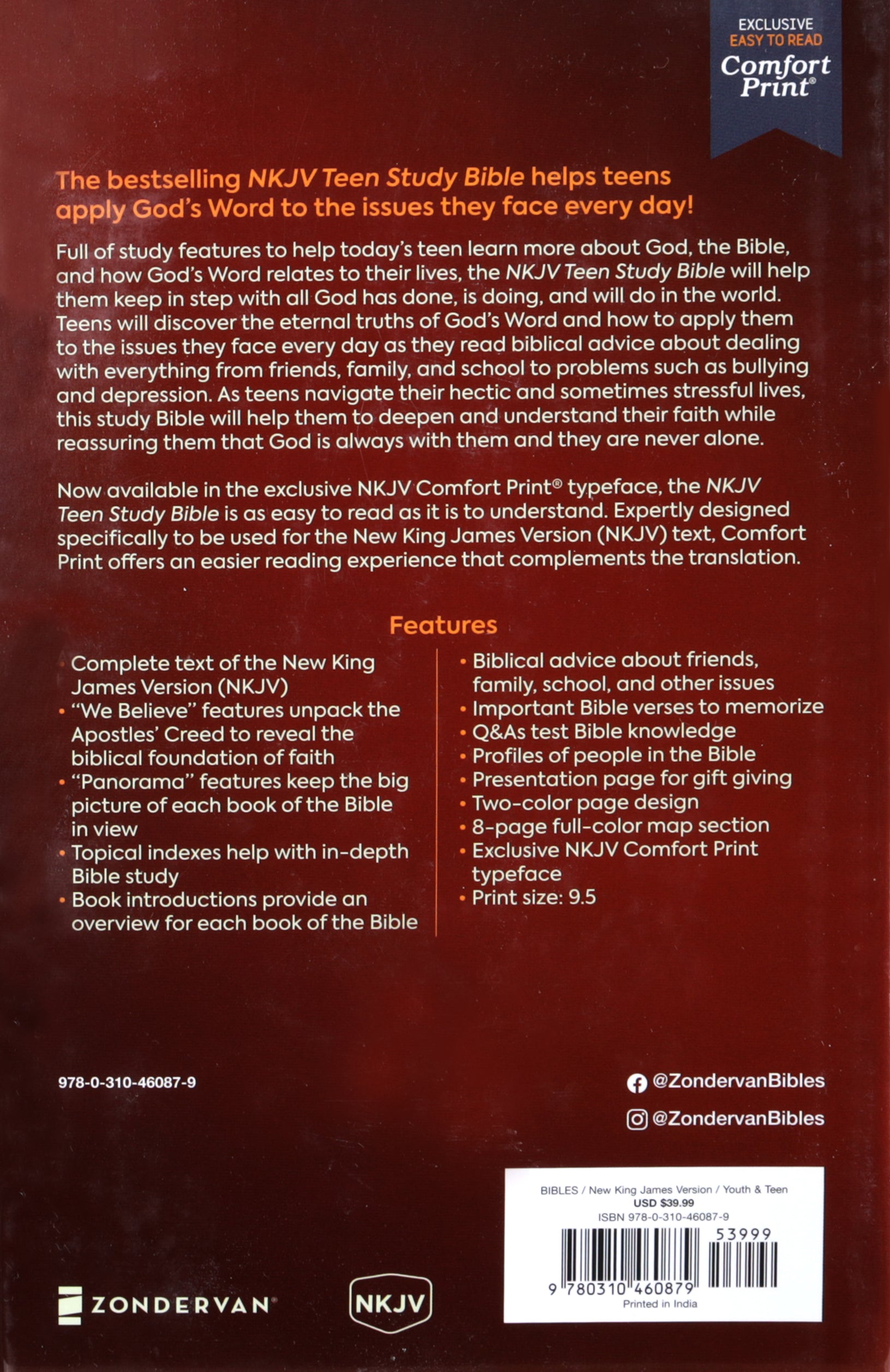 EXCLUSIVE
EASY TO READ
Comfort Print®

The bestselling NKJV Teen Study Bible helps teens apply God's Word to the issues they face every day!

Full of study features to help today's teen learn more about God, the Bible, and how God's Word relates to their lives, the NKJV Teen Study Bible will help them keep in step with all God has done, is doing, and will do in the world. Teens will discover the eternal truths of God's Word and how to apply them to the issues they face every day as they read biblical advice about dealing with everything from friends, family, and school to problems such as bullying and depression. As teens navigate their hectic and sometimes stressful lives, this study Bible will help them to deepen and understand their faith while reassuring them that God is always with them and they are never alone.

Now available in the exclusive NKJV Comfort Print® typeface, the NKJV Teen Study Bible is as easy to read as it is to understand. Expertly designed specifically to be used for the New King James Version (NKJV) text, Comfort Print offers an easier reading experience that complements the translation.

Features

• Complete text of the New King James Version (NKJV)
• "We Believe" features unpack the Apostles' Creed to reveal the biblical foundation of faith
• "Panorama" features keep the big picture of each book of the Bible in view
• Topical indexes help with in-depth Bible study
• Book introductions provide an overview for each book of the Bible

• Biblical advice about friends, family, school, and other issues
• Important Bible verses to memorize
• Q&As test Bible knowledge
• Profiles of people in the Bible
• Presentation page for gift giving
• Two-color page design
• 8-page full-color map section
• Exclusive NKJV Comfort Print typeface
• Print size: 9.5

978-0-310-46087-9

@ZondervanBibles
@ZondervanBibles

BIBLES / New King James Version / Youth & Teen
USD $39.99
ISBN 978-0-310-46087-9
53999
9 780310 460879
Printed in India

ZONDERVAN®
NKJV